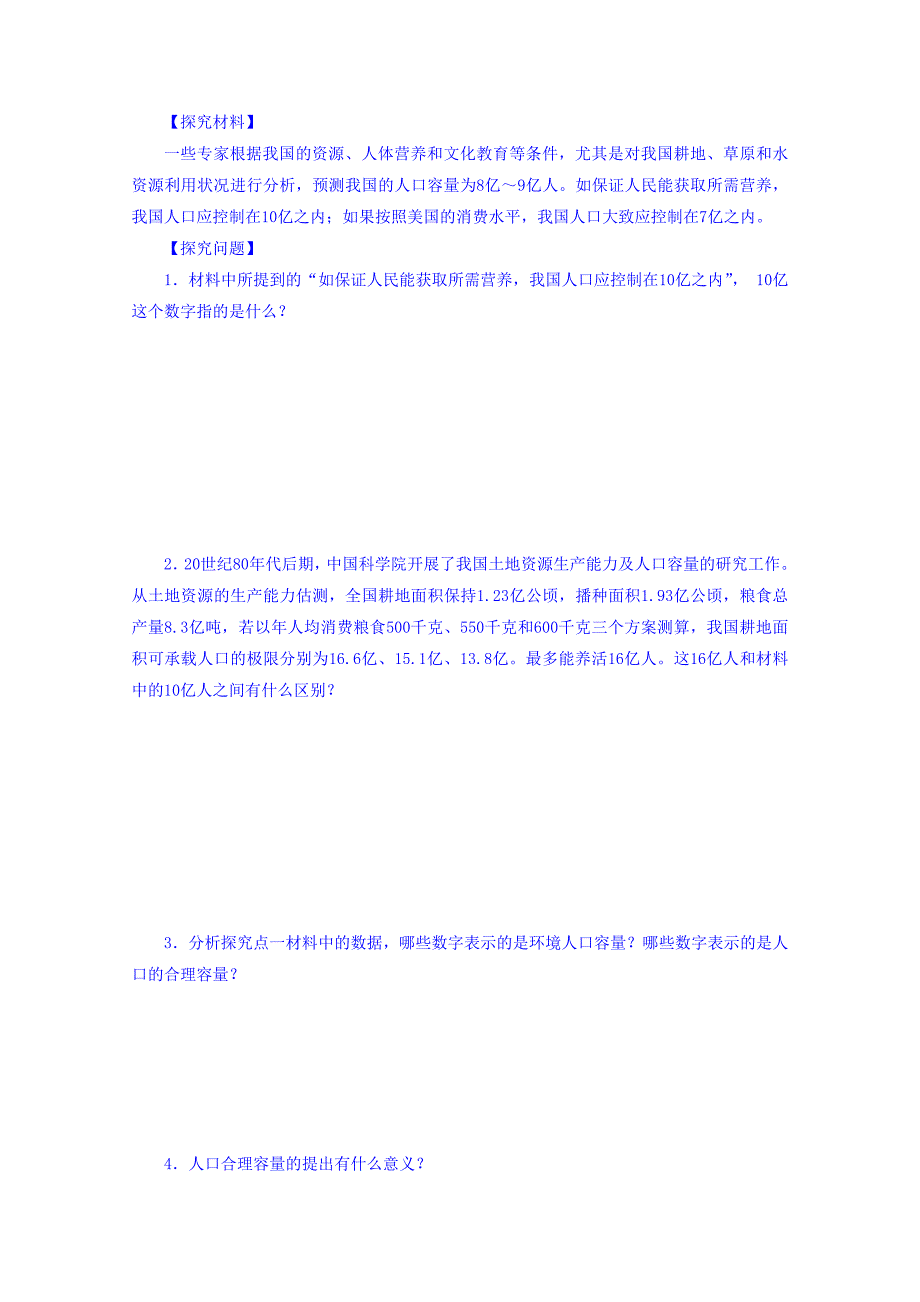 【探究材料】

一些专家根据我国的资源、人体营养和文化教育等条件，尤其是对我国耕地、草原和水资源利用状况进行分析，预测我国的人口容量为8亿～9亿人。如保证人民能获取所需营养，我国人口应控制在10亿之内；如果按照美国的消费水平，我国人口大致应控制在7亿之内。

【探究问题】

1．材料中所提到的“如保证人民能获取所需营养，我国人口应控制在10亿之内”， 10亿这个数字指的是什么？

2．20世纪80年代后期，中国科学院开展了我国土地资源生产能力及人口容量的研究工作。从土地资源的生产能力估测，全国耕地面积保持1.23亿公顷，播种面积1.93亿公顷，粮食总产量8.3亿吨，若以年人均消费粮食500千克、550千克和600千克三个方案测算，我国耕地面积可承载人口的极限分别为16.6亿、15.1亿、13.8亿。最多能养活16亿人。这16亿人和材料中的10亿人之间有什么区别？

3．分析探究点一材料中的数据，哪些数字表示的是环境人口容量？哪些数字表示的是人口的合理容量？

4．人口合理容量的提出有什么意义？